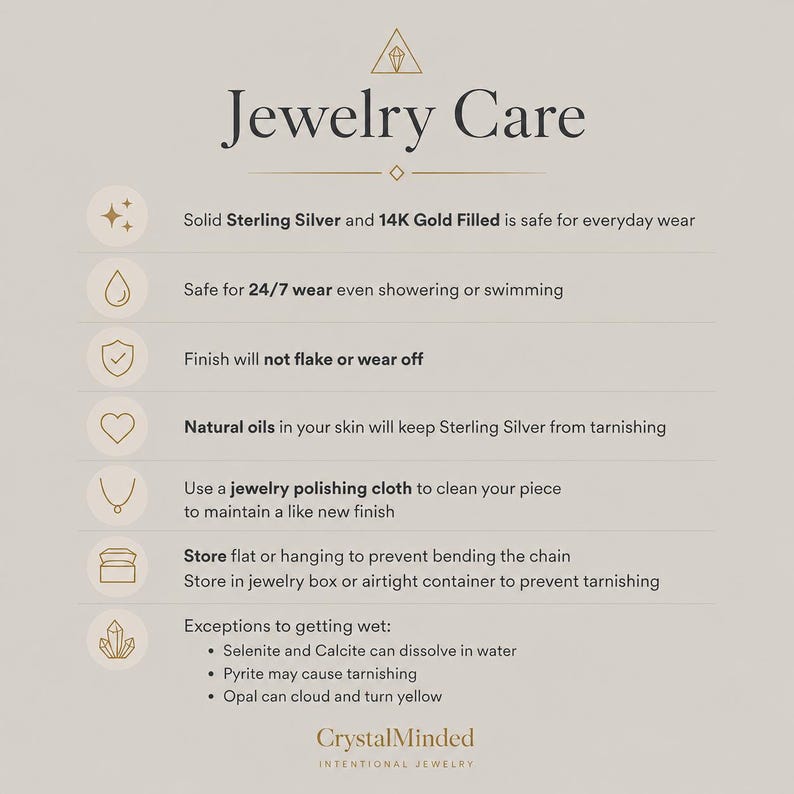 Jewelry Care

Solid Sterling Silver and 14K Gold Filled is safe for everyday wear

Safe for 24/7 wear even showering or swimming

Finish will not flake or wear off

Natural oils in your skin will keep Sterling Silver from tarnishing

Use a jewelry polishing cloth to clean your piece to maintain a like new finish

Store flat or hanging to prevent bending the chain
Store in jewelry box or airtight container to prevent tarnishing

Exceptions to getting wet:
• Selenite and Calcite can dissolve in water
• Pyrite may cause tarnishing
• Opal can cloud and turn yellow

CrystalMinded
INTENTIONAL JEWELRY